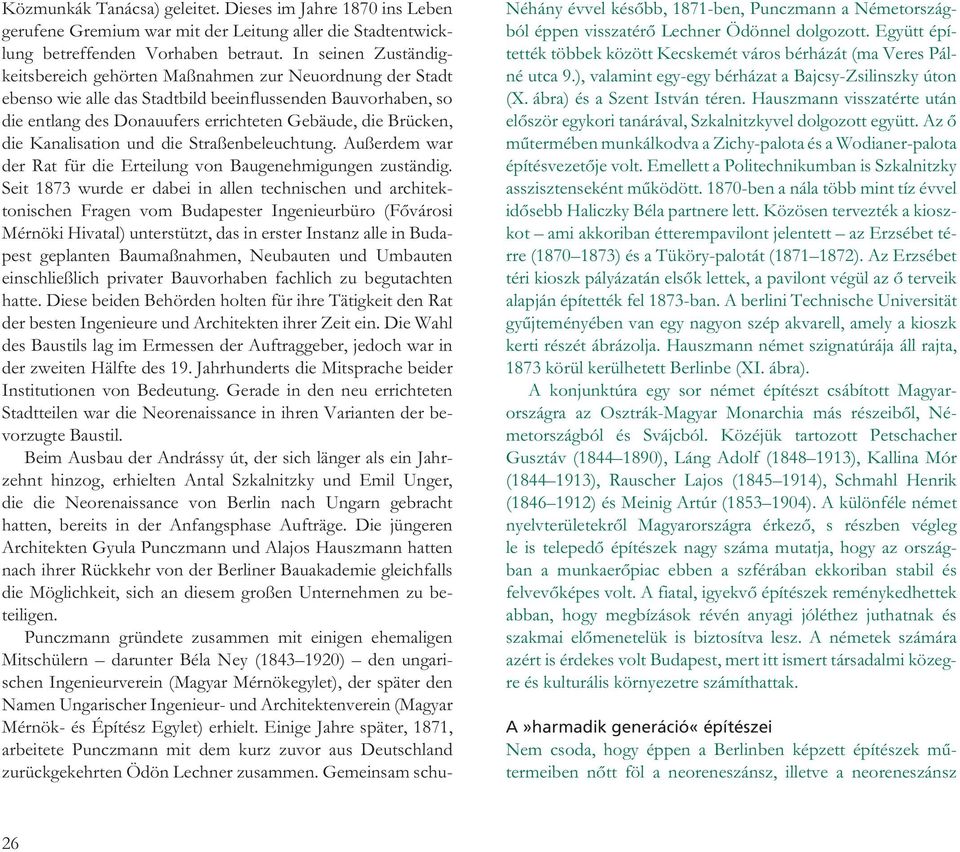 Közmunkák Tanácsa) geleitet. Dieses im Jahre 1870 ins Leben gerufene Gremium war mit der Leitung aller die Stadtentwicklung betreffenden Vorhaben betraut. In seinen Zuständigkeitsbereich gehörten Maßnahmen zur Neuordnung der Stadt ebenso wie alle das Stadtbild beeinflussenden Bauvorhaben, so die entlang des Donauufers errichteten Gebäude, die Brücken, die Kanalisation und die Straßenbeleuchtung. Außerdem war der Rat für die Erteilung von Baugenehmigungen zuständig. Seit 1873 wurde er dabei in allen technischen und architektonischen Fragen vom Budapester Ingenieurbüro (Fővárosi Mérnöki Hivatal) unterstützt, das in erster Instanz alle in Budapest geplanten Baumaßnahmen, Neubauten und Umbauten einschließlich privater Bauvorhaben fachlich zu begutachten hatte. Diese beiden Behörden holten für ihre Tätigkeit den Rat der besten Ingenieure und Architekten ihrer Zeit ein. Die Wahl des Baustils lag im Ermessen der Auftraggeber, jedoch war in der zweiten Hälfte des 19. Jahrhunderts die Mitsprache beider Institutionen von Bedeutung. Gerade in den neu errichteten Stadtteilen war die Neorenaissance in ihren Varianten der bevorzugte Baustil.

Beim Ausbau der Andrássy út, der sich länger als ein Jahrzehnt hinzog, erhielten Antal Szkalnitzky und Emil Unger, die die Neorenaissance von Berlin nach Ungarn gebracht hatten, bereits in der Anfangsphase Aufträge. Die jüngeren Architekten Gyula Punczmann und Alajos Hauszmann hatten nach ihrer Rückkehr von der Berliner Bauakademie gleichfalls die Möglichkeit, sich an diesem großen Unternehmen zu beteiligen.

Punczmann gründete zusammen mit einigen ehemaligen Mitschülern – darunter Béla Ney (1843–1920) – den ungarischen Ingenieurverein (Magyar Mérnökegylet), der später den Namen Ungarischer Ingenieur- und Architektenverein (Magyar Mérnök- és Építész Egylet) erhielt. Einige Jahre später, 1871, arbeitete Punczmann mit dem kurz zuvor aus Deutschland zurückgekehrten Ödön Lechner zusammen. Gemeinsam schu-

Néhány évvel később, 1871-ben, Punczmann a Németországból éppen visszatérő Lechner Ödönnel dolgozott. Együtt építették többek között Kecskemét város bérházát (ma Veres Pálné utca 9.), valamint egy-egy bérházat a Bajcsy-Zsilinszky úton (X. ábra) és a Szent István téren. Hauszmann visszatérte után először egykori tanárával, Szkalnitzkyvel dolgozott együtt. Az ő műtermében munkálkodva a Zichy-palota és a Wodianer-palota építésvezetője volt. Emellett a Politechnikumban is Szkalnitzky asszisztenseként működött. 1870-ben a nála több mint tíz évvel idősebb Haliczky Béla partnere lett. Közösen tervezték a kioszkot – ami akkoriban étterempavilont jelentett – az Erzsébet térre (1870–1873) és a Tüköry-palotát (1871–1872). Az Erzsébet téri kioszk pályázatán elsők lettek, a pavilont végül az ő terveik alapján építették fel 1873-ban. A berlini Technische Universität gyűjteményében van egy nagyon szép akvarell, amely a kioszk kerti részét ábrázolja. Hauszmann német szignatúrája áll rajta, 1873 körül kerülhetett Berlinbe (XI. ábra).

A konjunktúra egy sor német építészt csábított Magyarországra az Osztrák-Magyar Monarchia más részeiből, Németországból és Svájcból. Közéjük tartozott Petschacher Gusztáv (1844–1890), Láng Adolf (1848–1913), Kallina Mór (1844–1913), Rauscher Lajos (1845–1914), Schmahl Henrik (1846–1912) és Meinig Artúr (1853–1904). A különféle német nyelvterületekről Magyarországra érkező, s részben végleg le is telepedő építészek nagy száma mutatja, hogy az országban a munkaerőpiac ebben a szférában ekkoriban stabil és felvevőképes volt. A fiatal, igyekvő építészek reménykedhettek abban, hogy megbízások révén anyagi jóléthez juthatnak és szakmai előmenetelük is biztosítva lesz. A németek számára azért is érdekes volt Budapest, mert itt ismert társadalmi közegre és kulturális környezetre számíthattak.

A »harmadik generáció« építészei
Nem csoda, hogy éppen a Berlinben képzett építészek műtermeiben nőtt föl a neoreneszánsz, illetve a neoreneszánsz

26